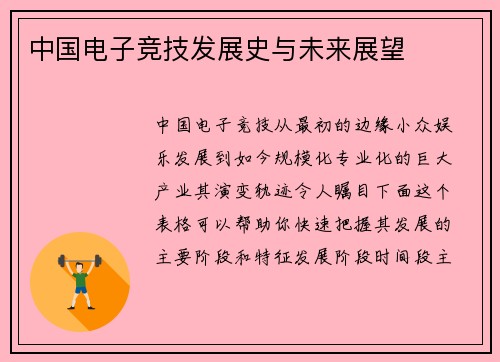 中国电子竞技发展史与未来展望

中国电子竞技从最初的边缘小众娱乐发展到如今规模化专业化的巨大产业其演变轨迹令人瞩目下面这个表格可以帮助你快速把握其发展的主要阶段和特征发展阶段时间段主